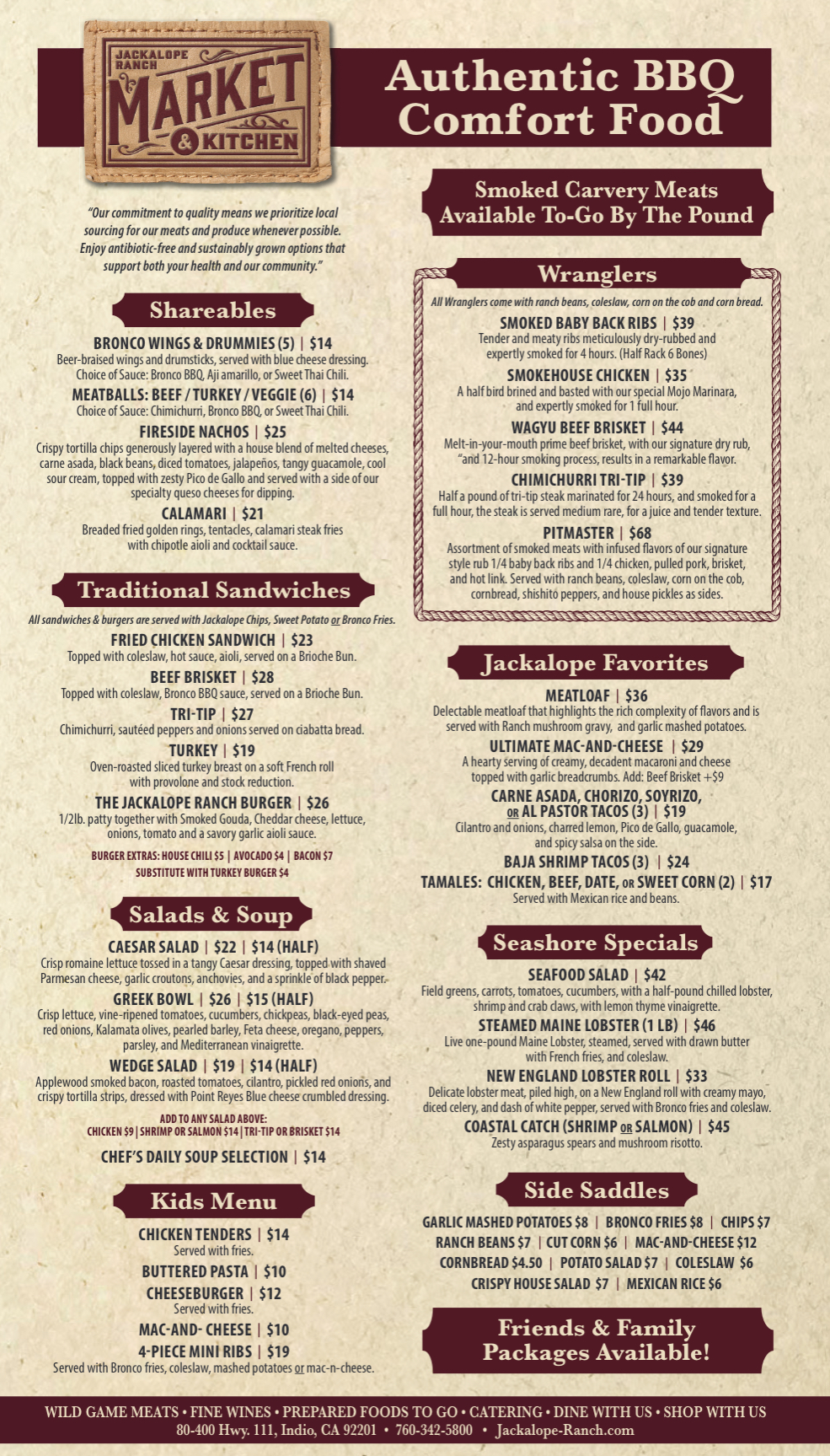 JACKALOPE RANCH
MARKET
& KITCHEN

Authentic BBQ
Comfort Food

"Our commitment to quality means we prioritize local sourcing for our meats and produce whenever possible. Enjoy antibiotic-free and sustainably grown options that support both your health and our community."

Shareables

BRONCO WINGS & DRUMMIES (5) | $14
Beer-braised wings and drumsticks, served with blue cheese dressing. Choice of Sauce: Bronco BBQ, Aji amarillo, or Sweet Thai Chili.

MEATBALLS: BEEF / TURKEY / VEGGIE (6) | $14
Choice of Sauce: Chimichurri, Bronco BBQ, or Sweet Thai Chili.

FIRESIDE NACHOS | $25
Crispy tortilla chips generously layered with a house blend of melted cheeses, carne asada, black beans, diced tomatoes, jalapeños, tangy guacamole, cool sour cream, topped with zesty Pico de Gallo and served with a side of our specialty queso cheeses for dipping.

CALAMARI | $21
Breaded fried golden rings, tentacles, calamari steak fries with chipotle aioli and cocktail sauce.

Traditional Sandwiches

All sandwiches & burgers are served with Jackalope Chips, Sweet Potato or Bronco Fries.

FRIED CHICKEN SANDWICH | $23
Topped with coleslaw, hot sauce, aioli, served on a Brioche Bun.

BEEF BRISKET | $28
Topped with coleslaw, Bronco BBQ sauce, served on a Brioche Bun.

TRI-TIP | $27
Chimichurri, sautéed peppers and onions served on ciabatta bread.

TURKEY | $19
Oven-roasted sliced turkey breast on a soft French roll with provolone and stock reduction.

THE JACKALOPE RANCH BURGER | $26
1/2lb. patty together with Smoked Gouda, Cheddar cheese, lettuce, onions, tomato and a savory garlic aioli sauce.

BURGER EXTRAS: HOUSE CHILI $5 | AVOCADO $4 | BACON $7
SUBSTITUTE WITH TURKEY BURGER $4

Salads & Soup

CAESAR SALAD | $22 | $14 (HALF)
Crisp romaine lettuce tossed in a tangy Caesar dressing, topped with shaved Parmesan cheese, garlic croutons, anchovies, and a sprinkle of black pepper.

GREEK BOWL | $26 | $15 (HALF)
Crisp lettuce, vine-ripened tomatoes, cucumbers, chickpeas, black-eyed peas, red onions, Kalamata olives, pearled barley, Feta cheese, oregano, peppers, parsley, and Mediterranean vinaigrette.

WEDGE SALAD | $19 | $14 (HALF)
Applewood smoked bacon, roasted tomatoes, cilantro, pickled red onions, and crispy tortilla strips, dressed with Point Reyes Blue cheese crumbled dressing.

ADD TO ANY SALAD ABOVE:
CHICKEN $9 | SHRIMP OR SALMON $14 | TRI-TIP OR BRISKET $14

CHEF'S DAILY SOUP SELECTION | $14

Kids Menu

CHICKEN TENDERS | $14
Served with fries.
BUTTERED PASTA | $10
CHEESEBURGER | $12
Served with fries.
MAC-AND- CHEESE | $10
4-PIECE MINI RIBS | $19
Served with Bronco fries, coleslaw, mashed potatoes or mac-n-cheese.

Smoked Carvery Meats
Available To-Go By The Pound

Wranglers

All Wranglers come with ranch beans, coleslaw, corn on the cob and corn bread.

SMOKED BABY BACK RIBS | $39
Tender and meaty ribs meticulously dry-rubbed and expertly smoked for 4 hours. (Half Rack 6 Bones)

SMOKEHOUSE CHICKEN | $35
A half bird brined and basted with our special Mojo Marinara, and expertly smoked for 1 full hour.

WAGYU BEEF BRISKET | $44
Melt-in-your-mouth prime beef brisket, with our signature dry rub, "and 12-hour smoking process, results in a remarkable flavor.

CHIMICHURRI TRI-TIP | $39
Half a pound of tri-tip steak marinated for 24 hours, and smoked for a full hour, the steak is served medium rare, for a juice and tender texture.

PITMASTER | $68
Assortment of smoked meats with infused flavors of our signature style rub 1/4 baby back ribs and 1/4 chicken, pulled pork, brisket, and hot link. Served with ranch beans, coleslaw, corn on the cob, cornbread, shishito peppers, and house pickles as sides.

Jackalope Favorites

MEATLOAF | $36
Delectable meatloaf that highlights the rich complexity of flavors and is served with Ranch mushroom gravy, and garlic mashed potatoes.

ULTIMATE MAC-AND-CHEESE | $29
A hearty serving of creamy, decadent macaroni and cheese topped with garlic breadcrumbs. Add: Beef Brisket +$9

CARNE ASADA, CHORIZO, SOYRIZO, OR AL PASTOR TACOS (3) | $19
Cilantro and onions, charred lemon, Pico de Gallo, guacamole, and spicy salsa on the side.

BAJA SHRIMP TACOS (3) | $24

TAMALES: CHICKEN, BEEF, DATE, OR SWEET CORN (2) | $17
Served with Mexican rice and beans.

Seashore Specials

SEAFOOD SALAD | $42
Field greens, carrots, tomatoes, cucumbers, with a half-pound chilled lobster, shrimp and crab claws, with lemon thyme vinaigrette.

STEAMED MAINE LOBSTER (1 LB) | $46
Live one-pound Maine Lobster, steamed, served with drawn butter with French fries, and coleslaw.

NEW ENGLAND LOBSTER ROLL | $33
Delicate lobster meat, piled high, on a New England roll with creamy mayo, diced celery, and dash of white pepper, served with Bronco fries and coleslaw.

COASTAL CATCH (SHRIMP OR SALMON) | $45
Zesty asparagus spears and mushroom risotto.

Side Saddles

GARLIC MASHED POTATOES $8 | BRONCO FRIES $8 | CHIPS $7
RANCH BEANS $7 | CUT CORN $6 | MAC-AND-CHEESE $12
CORNBREAD $4.50 | POTATO SALAD $7 | COLESLAW $6
CRISPY HOUSE SALAD $7 | MEXICAN RICE $6

Friends & Family
Packages Available!

WILD GAME MEATS • FINE WINES • PREPARED FOODS TO GO • CATERING • DINE WITH US • SHOP WITH US
80-400 Hwy. 111, Indio, CA 92201 • 760-342-5800 • Jackalope-Ranch.com